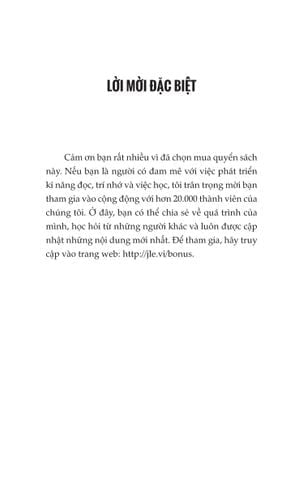 LỜI MỜI ĐẶC BIỆT

Cảm ơn bạn rất nhiều vì đã chọn mua quyển sách này. Nếu bạn là người có đam mê với việc phát triển kĩ năng đọc, trí nhớ và việc học, tôi trân trọng mời bạn tham gia vào cộng đồng với hơn 20.000 thành viên của chúng tôi. Ở đây, bạn có thể chia sẻ về quá trình của mình, học hỏi từ những người khác và luôn được cập nhật những nội dung mới nhất. Để tham gia, hãy truy cập vào trang web: http://jle.vi/bonus.